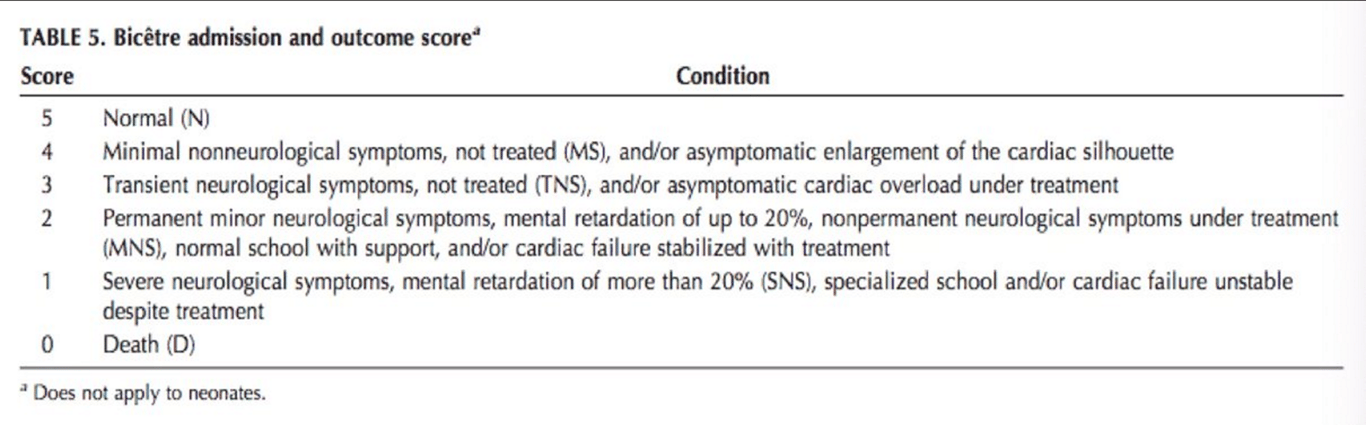 TABLE 5. Bicêtre admission and outcome score$^a$

| Score | Condition |
|---|---|
| 5 | Normal (N) |
| 4 | Minimal nonneurological symptoms, not treated (MS), and/or asymptomatic enlargement of the cardiac silhouette |
| 3 | Transient neurological symptoms, not treated (TNS), and/or asymptomatic cardiac overload under treatment |
| 2 | Permanent minor neurological symptoms, mental retardation of up to 20%, nonpermanent neurological symptoms under treatment (MNS), normal school with support, and/or cardiac failure stabilized with treatment |
| 1 | Severe neurological symptoms, mental retardation of more than 20% (SNS), specialized school and/or cardiac failure unstable despite treatment |
| 0 | Death (D) |

$^a$ Does not apply to neonates.